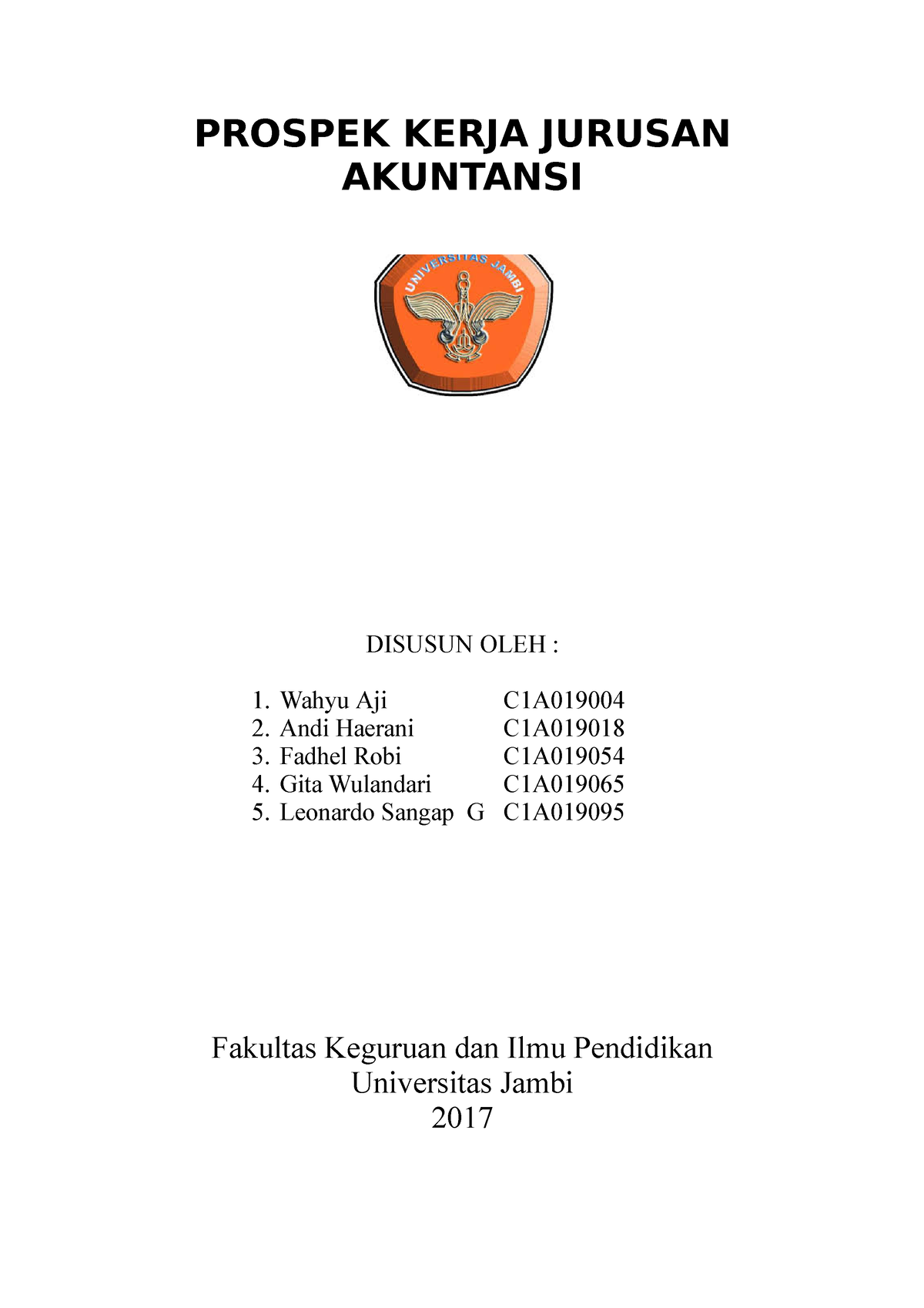 PROSPEK KERJA JURUSAN AKUNTANSI

UNIVERSITAS JAMBI

DISUSUN OLEH :

1. Wahyu Aji C1A019004
2. Andi Haerani C1A019018
3. Fadhel Robi C1A019054
4. Gita Wulandari C1A019065
5. Leonardo Sangap G C1A019095

Fakultas Keguruan dan Ilmu Pendidikan
Universitas Jambi
2017